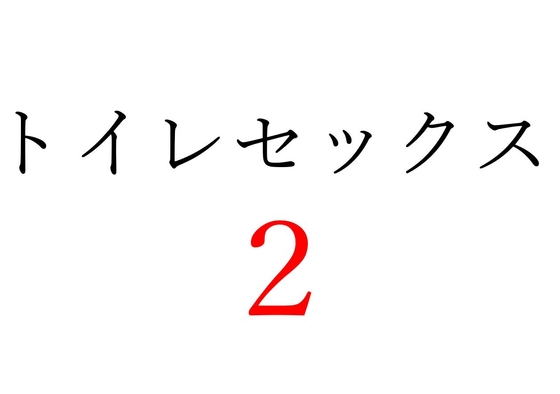 トイレセックス
2